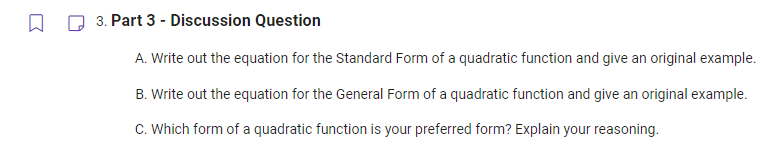 3. Part 3 - Discussion Question

A. Write out the equation for the Standard Form of a quadratic function and give an original example.

B. Write out the equation for the General Form of a quadratic function and give an original example.

C. Which form of a quadratic function is your preferred form? Explain your reasoning.